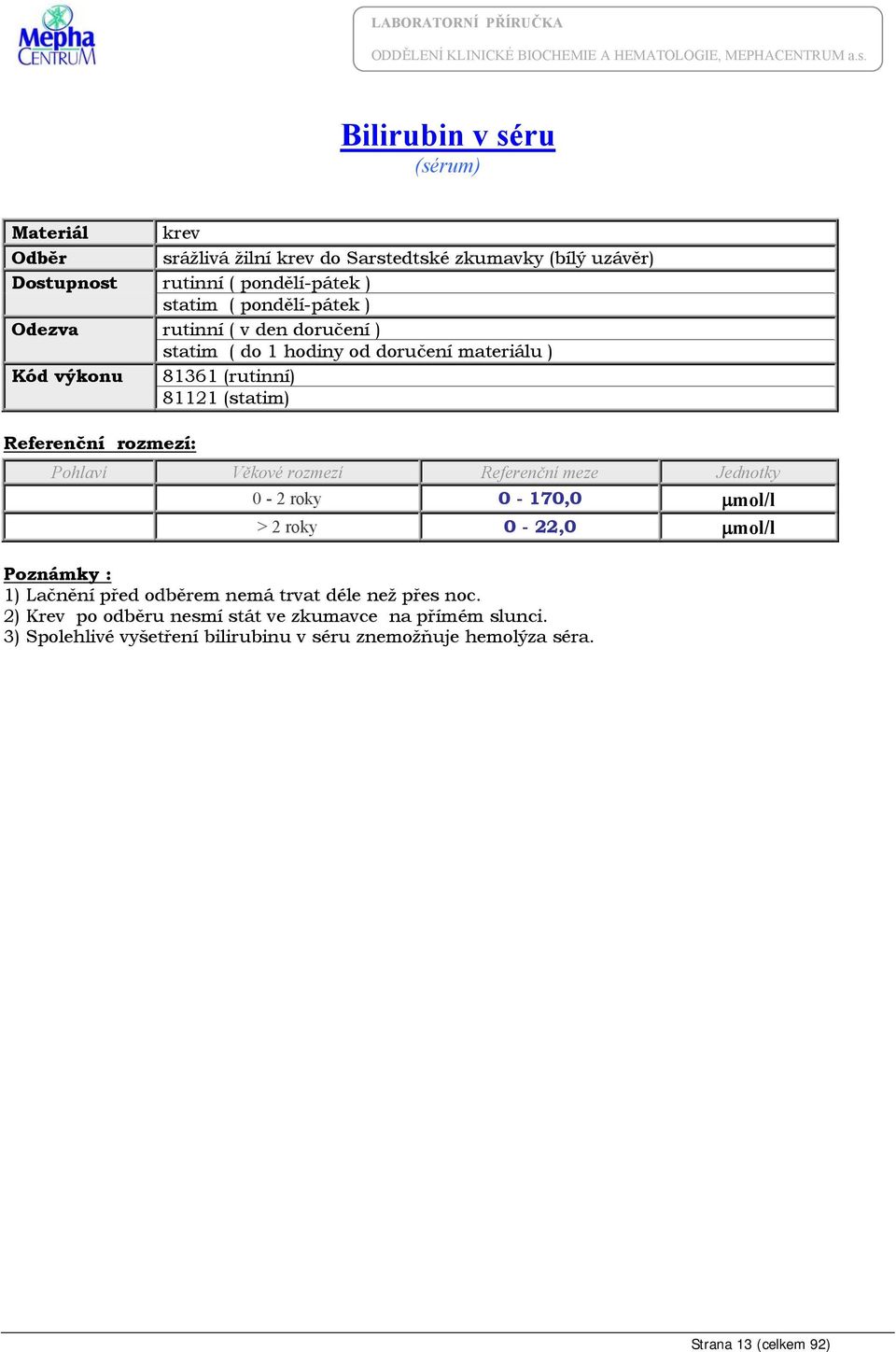 Mepha CENTRUM

LABORATORNÍ PŘÍRUČKA
ODDĚLENÍ KLINICKÉ BIOCHEMIE A HEMATOLOGIE, MEPHACENTRUM a.s.

Bilirubin v séru
(sérum)

| Materiál | krev |
|---|---|
| Odběr | srážlivá žilní krev do Sarstedtské zkumavky (bílý uzávěr) |
| Dostupnost | rutinní ( pondělí-pátek ) |
| | statim ( pondělí-pátek ) |
| Odezva | rutinní ( v den doručení ) |
| | statim ( do 1 hodiny od doručení materiálu ) |
| Kód výkonu | 81361 (rutinní) |
| | 81121 (statim) |

Referenční rozmezí:

| Pohlaví | Věkové rozmezí | Referenční meze | Jednotky |
|---|---|---|---|
| | 0 - 2 roky | 0 - 170,0 | μmol/l |
| | > 2 roky | 0 - 22,0 | μmol/l |

Poznámky :
1) Lačnění před odběrem nemá trvat déle než přes noc.
2) Krev po odběru nesmí stát ve zkumavce na přímém slunci.
3) Spolehlivé vyšetření bilirubinu v séru znemožňuje hemolýza séra.

Strana 13 (celkem 92)